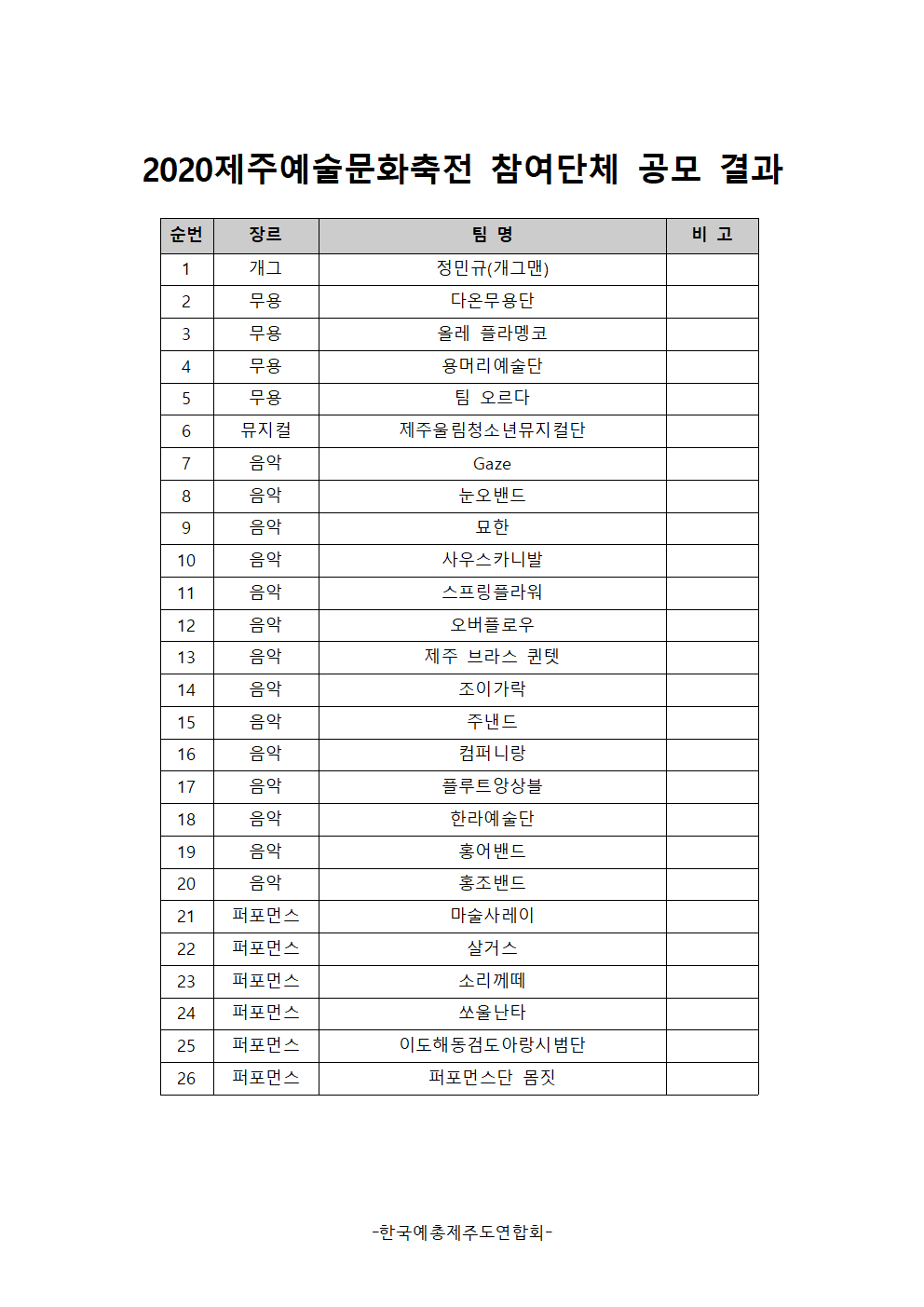 2020제주예술문화축전 참여단체 공모 결과

| 순번 | 장르 | 팀 명 | 비 고 |
|---|---|---|---|
| 1 | 개그 | 정민규(개그맨) | |
| 2 | 무용 | 다온무용단 | |
| 3 | 무용 | 올레 플라멩코 | |
| 4 | 무용 | 용머리예술단 | |
| 5 | 무용 | 팀 오르다 | |
| 6 | 뮤지컬 | 제주울림청소년뮤지컬단 | |
| 7 | 음악 | Gaze | |
| 8 | 음악 | 눈오밴드 | |
| 9 | 음악 | 묘한 | |
| 10 | 음악 | 사우스카니발 | |
| 11 | 음악 | 스프링플라워 | |
| 12 | 음악 | 오버플로우 | |
| 13 | 음악 | 제주 브라스 퀸텟 | |
| 14 | 음악 | 조이가락 | |
| 15 | 음악 | 주낸드 | |
| 16 | 음악 | 컴퍼니랑 | |
| 17 | 음악 | 플루트앙상블 | |
| 18 | 음악 | 한라예술단 | |
| 19 | 음악 | 홍어밴드 | |
| 20 | 음악 | 홍조밴드 | |
| 21 | 퍼포먼스 | 마술사레이 | |
| 22 | 퍼포먼스 | 살거스 | |
| 23 | 퍼포먼스 | 소리께떼 | |
| 24 | 퍼포먼스 | 쏘울난타 | |
| 25 | 퍼포먼스 | 이도해동검도아랑시범단 | |
| 26 | 퍼포먼스 | 퍼포먼스단 몸짓 | |

-한국예총제주도연합회-